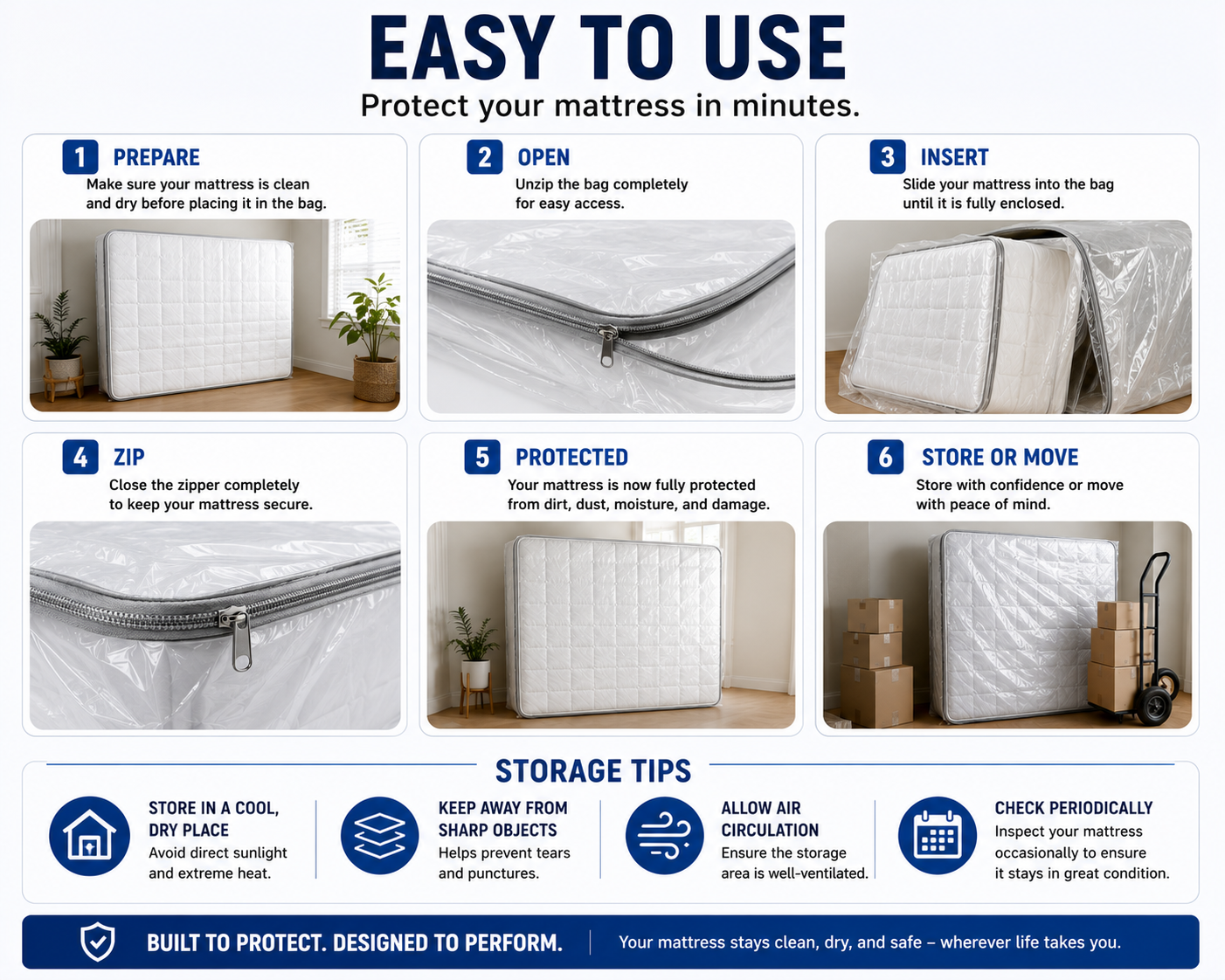 EASY TO USE
Protect your mattress in minutes.

1 PREPARE
Make sure your mattress is clean and dry before placing it in the bag.

2 OPEN
Unzip the bag completely for easy access.

3 INSERT
Slide your mattress into the bag until it is fully enclosed.

4 ZIP
Close the zipper completely to keep your mattress secure.

5 PROTECTED
Your mattress is now fully protected from dirt, dust, moisture, and damage.

6 STORE OR MOVE
Store with confidence or move with peace of mind.

STORAGE TIPS

STORE IN A COOL, DRY PLACE
Avoid direct sunlight and extreme heat.

KEEP AWAY FROM SHARP OBJECTS
Helps prevent tears and punctures.

ALLOW AIR CIRCULATION
Ensure the storage area is well-ventilated.

CHECK PERIODICALLY
Inspect your mattress occasionally to ensure it stays in great condition.

BUILT TO PROTECT. DESIGNED TO PERFORM.
Your mattress stays clean, dry, and safe – wherever life takes you.